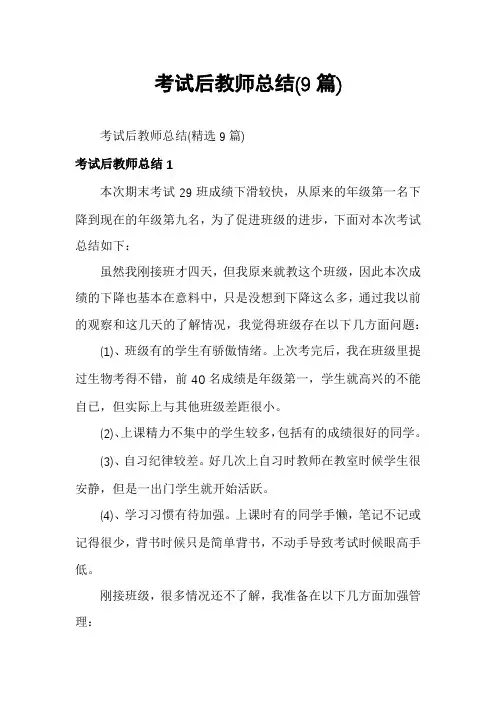 考试后教师总结(9 篇)

考试后教师总结(精选 9 篇)

考试后教师总结 1

本次期末考试 29 班成绩下滑较快，从原来的年级第一名下降到现在的年级第九名，为了促进班级的进步，下面对本次考试总结如下：

虽然我刚接班才四天，但我原来就教这个班级，因此本次成绩的下降也基本在意料中，只是没想到下降这么多，通过我以前的观察和这几天的了解情况，我觉得班级存在以下几方面问题：

⑴、班级有的学生有骄傲情绪。上次考完后，我在班级里提过生物考得不错，前 40 名成绩是年级第一，学生就高兴的不能自已，但实际上与其他班级差距很小。

⑵、上课精力不集中的学生较多，包括有的成绩很好的同学。

⑶、自习纪律较差。好几次上自习时教师在教室时候学生很安静，但是一出门学生就开始活跃。

⑷、学习习惯有待加强。上课时有的同学手懒，笔记不记或记得很少，背书时候只是简单背书，不动手导致考试时候眼高手低。

刚接班级，很多情况还不了解，我准备在以下几方面加强管理：